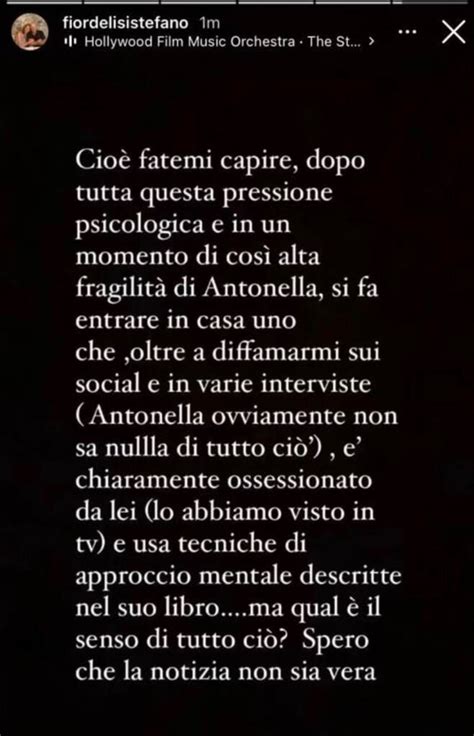 fiordelisistefano 1m
Hollywood Film Music Orchestra · The St... >

Cioè fatemi capire, dopo tutta questa pressione psicologica e in un momento di così alta fragilità di Antonella, si fa entrare in casa uno che ,oltre a diffamarmi sui social e in varie interviste ( Antonella ovviamente non sa nullla di tutto ciò') , e' chiaramente ossessionato da lei (lo abbiamo visto in tv) e usa tecniche di approccio mentale descritte nel suo libro....ma qual è il senso di tutto ciò? Spero che la notizia non sia vera